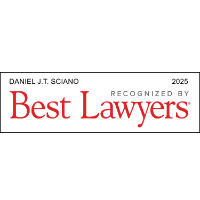 DANIEL J.T. SCIANO
2025
RECOGNIZED BY
Best Lawyers®